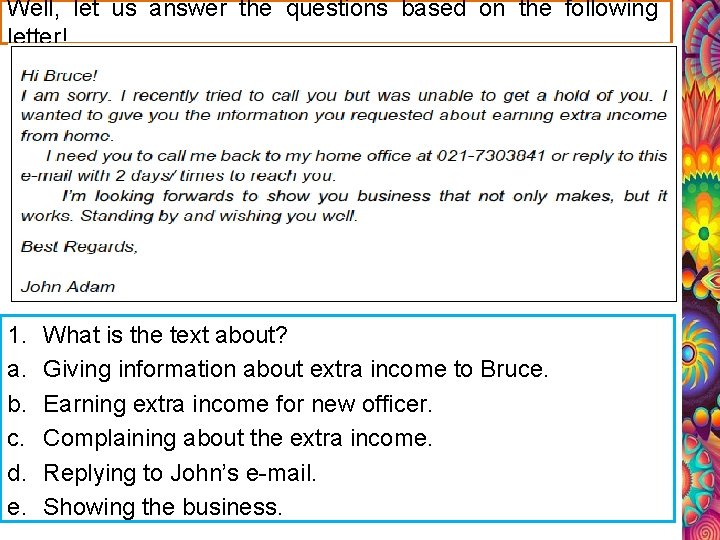 Well, let us answer the questions based on the following letter!

Hi Bruce!
I am sorry. I recently tried to call you but was unable to get a hold of you. I wanted to give you the information you requested about earning extra income from home.

I need you to call me back to my home office at 021-7303841 or reply to this e-mail with 2 days/ times to reach you.

I'm looking forwards to show you business that not only makes, but it works. Standing by and wishing you well.

Best Regards,

John Adam

1. What is the text about?
a. Giving information about extra income to Bruce.
b. Earning extra income for new officer.
c. Complaining about the extra income.
d. Replying to John's e-mail.
e. Showing the business.